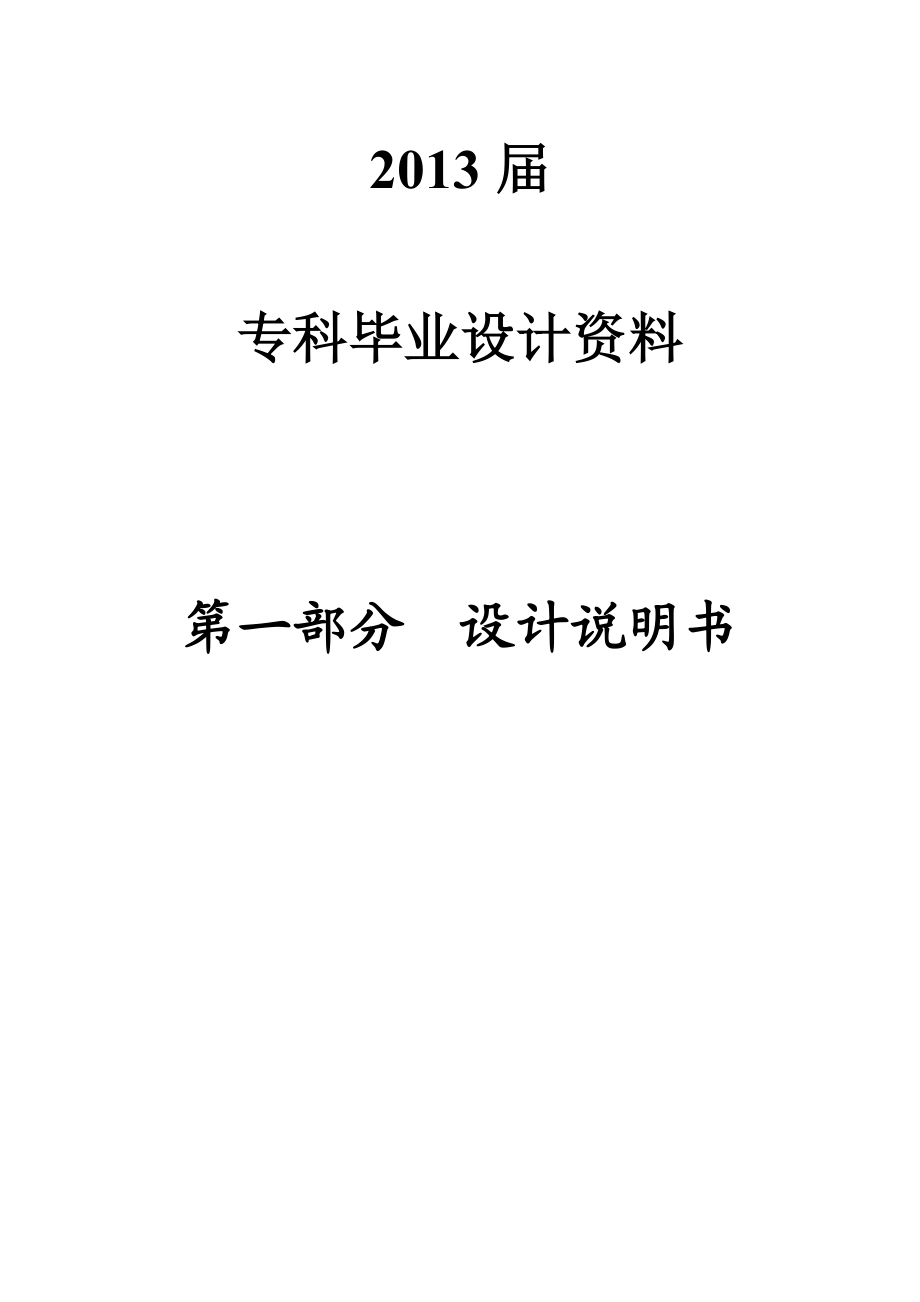 2013 届

专科毕业设计资料

第一部分　设计说明书